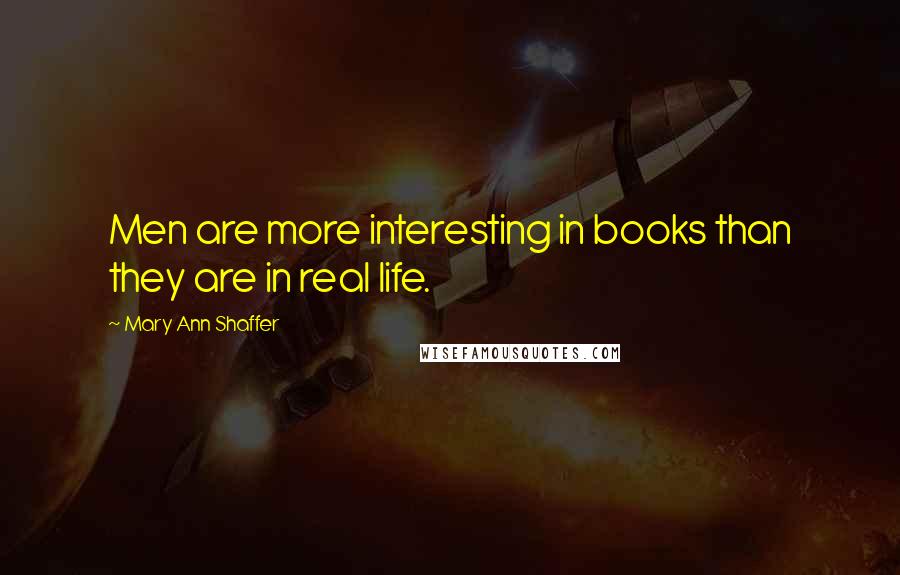 Men are more interesting in books than they are in real life.

~ Mary Ann Shaffer

WISEFAMOUSQUOTES.COM